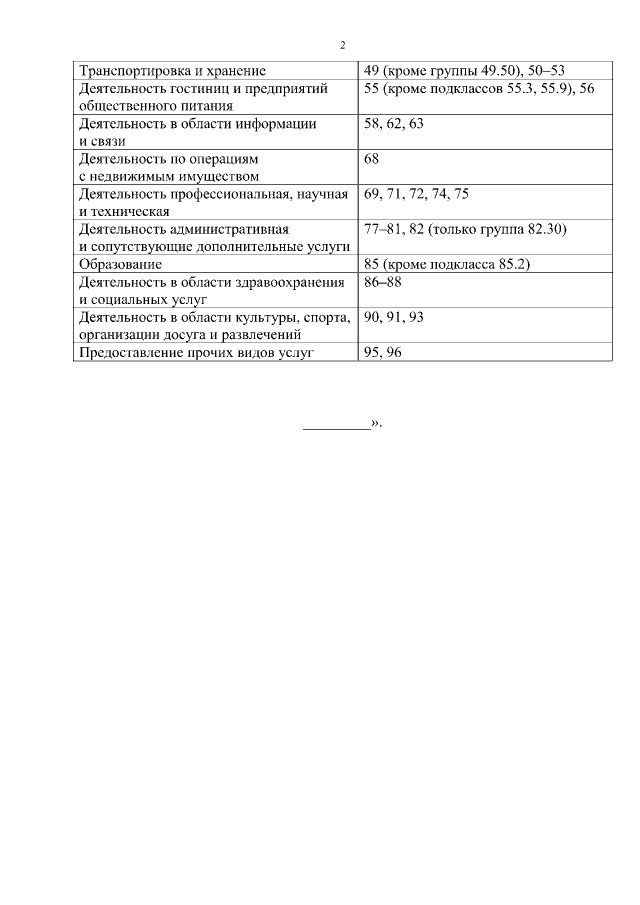 2

| | |
|---|---|
| Транспортировка и хранение | 49 (кроме группы 49.50), 50–53 |
| Деятельность гостиниц и предприятий общественного питания | 55 (кроме подклассов 55.3, 55.9), 56 |
| Деятельность в области информации и связи | 58, 62, 63 |
| Деятельность по операциям с недвижимым имуществом | 68 |
| Деятельность профессиональная, научная и техническая | 69, 71, 72, 74, 75 |
| Деятельность административная и сопутствующие дополнительные услуги | 77–81, 82 (только группа 82.30) |
| Образование | 85 (кроме подкласса 85.2) |
| Деятельность в области здравоохранения и социальных услуг | 86–88 |
| Деятельность в области культуры, спорта, организации досуга и развлечений | 90, 91, 93 |
| Предоставление прочих видов услуг | 95, 96 |

_________».